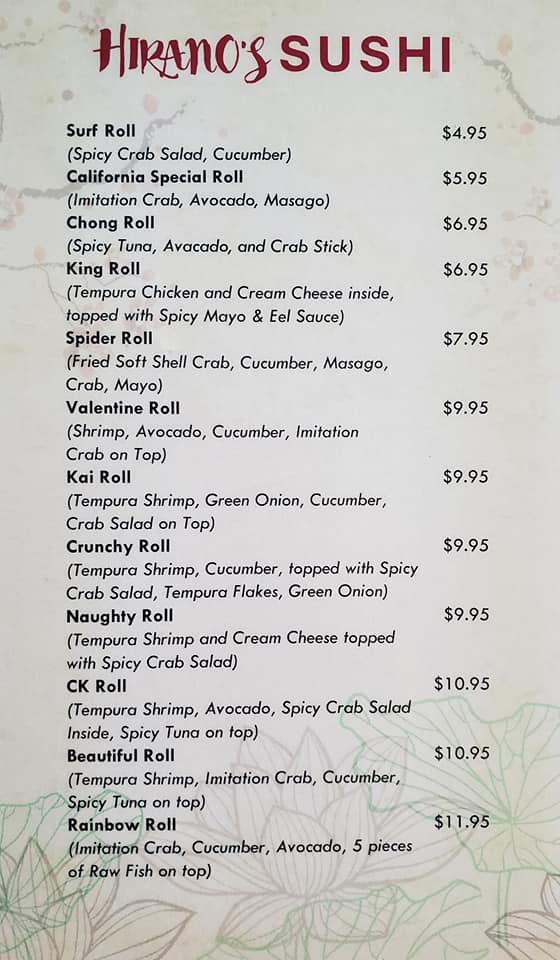 HIRANO'S SUSHI

Surf Roll $4.95
(Spicy Crab Salad, Cucumber)

California Special Roll $5.95
(Imitation Crab, Avocado, Masago)

Chong Roll $6.95
(Spicy Tuna, Avacado, and Crab Stick)

King Roll $6.95
(Tempura Chicken and Cream Cheese inside, topped with Spicy Mayo & Eel Sauce)

Spider Roll $7.95
(Fried Soft Shell Crab, Cucumber, Masago, Crab, Mayo)

Valentine Roll $9.95
(Shrimp, Avocado, Cucumber, Imitation Crab on Top)

Kai Roll $9.95
(Tempura Shrimp, Green Onion, Cucumber, Crab Salad on Top)

Crunchy Roll $9.95
(Tempura Shrimp, Cucumber, topped with Spicy Crab Salad, Tempura Flakes, Green Onion)

Naughty Roll $9.95
(Tempura Shrimp and Cream Cheese topped with Spicy Crab Salad)

CK Roll $10.95
(Tempura Shrimp, Avocado, Spicy Crab Salad Inside, Spicy Tuna on top)

Beautiful Roll $10.95
(Tempura Shrimp, Imitation Crab, Cucumber, Spicy Tuna on top)

Rainbow Roll $11.95
(Imitation Crab, Cucumber, Avocado, 5 pieces of Raw Fish on top)